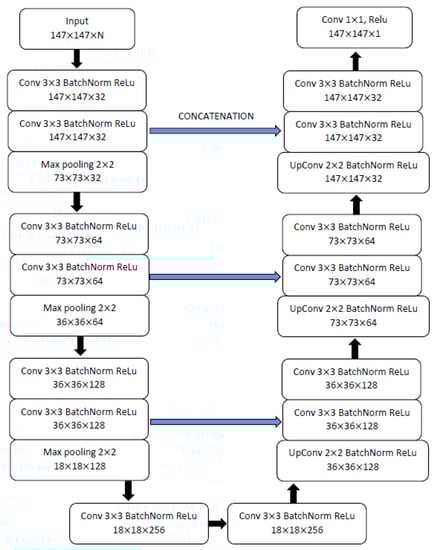 Input
147×147×N

Conv 3×3 BatchNorm ReLu
147×147×32

Conv 3×3 BatchNorm ReLu
147×147×32

Max pooling 2×2
73×73×32

Conv 3×3 BatchNorm ReLu
73×73×64

Conv 3×3 BatchNorm ReLu
73×73×64

Max pooling 2×2
36×36×64

Conv 3×3 BatchNorm ReLu
36×36×128

Conv 3×3 BatchNorm ReLu
36×36×128

Max pooling 2×2
18×18×128

Conv 3×3 BatchNorm ReLu
18×18×256

Conv 3×3 BatchNorm ReLu
18×18×256

CONCATENATION

Conv 1×1, Relu
147×147×1

Conv 3×3 BatchNorm ReLu
147×147×32

Conv 3×3 BatchNorm ReLu
147×147×32

UpConv 2×2 BatchNorm ReLu
147×147×32

Conv 3×3 BatchNorm ReLu
73×73×64

Conv 3×3 BatchNorm ReLu
73×73×64

UpConv 2×2 BatchNorm ReLu
73×73×64

Conv 3×3 BatchNorm ReLu
36×36×128

Conv 3×3 BatchNorm ReLu
36×36×128

UpConv 2×2 BatchNorm ReLu
36×36×128